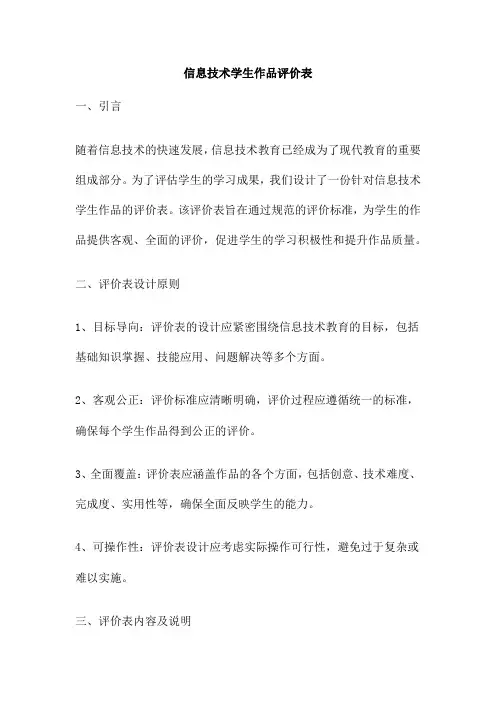 信息技术学生作品评价表

一、引言

随着信息技术的快速发展，信息技术教育已经成为了现代教育的重要组成部分。为了评估学生的学习成果，我们设计了一份针对信息技术学生作品的评价表。该评价表旨在通过规范的评价标准，为学生的作品提供客观、全面的评价，促进学生的学习积极性和提升作品质量。

二、评价表设计原则

1、目标导向：评价表的设计应紧密围绕信息技术教育的目标，包括基础知识掌握、技能应用、问题解决等多个方面。

2、客观公正：评价标准应清晰明确，评价过程应遵循统一的标准，确保每个学生作品得到公正的评价。

3、全面覆盖：评价表应涵盖作品的各个方面，包括创意、技术难度、完成度、实用性等，确保全面反映学生的能力。

4、可操作性：评价表设计应考虑实际操作可行性，避免过于复杂或难以实施。

三、评价表内容及说明